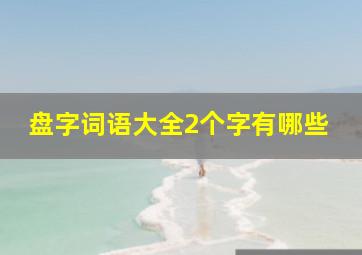 盘字词语大全2个字有哪些